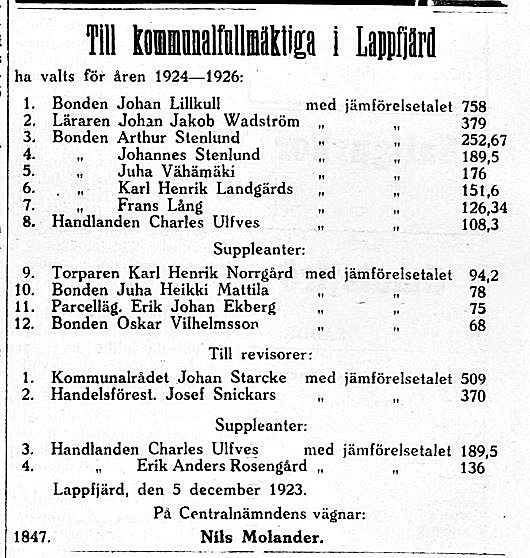 Till kommunalfullmäktiga i Lappfjärd

ha valts för åren 1924—1926:

1. Bonden Johan Lillkull med jämförelsetalet 758
2. Läraren Johan Jakob Wadström „ „ 379
3. Bonden Arthur Stenlund „ „ 252,67
4. „ Johannes Stenlund „ „ 189,5
5. „ Juha Vähämäki „ „ 176
6. „ Karl Henrik Landgärds „ „ 151,6
7. „ Frans Lång „ „ 126,34
8. Handlanden Charles Ulfves „ „ 108,3

Suppleanter:

9. Torparen Karl Henrik Norrgård med jämförelsetalet 94,2
10. Bonden Juha Heikki Mattila „ „ 78
11. Parcelläg. Erik Johan Ekberg „ „ 75
12. Bonden Oskar Vilhelmsson „ „ 68

Till revisorer:

1. Kommunalrådet Johan Starcke med jämförelsetalet 509
2. Handelsförest. Josef Snickars „ „ 370

Suppleanter:

3. Handlanden Charles Ulfves med jämförelsetalet 189,5
4. „ Erik Anders Rosengård „ „ 136

Lappfjärd, den 5 december 1923.

På Centralnämndens vägnar:

1847. Nils Molander.